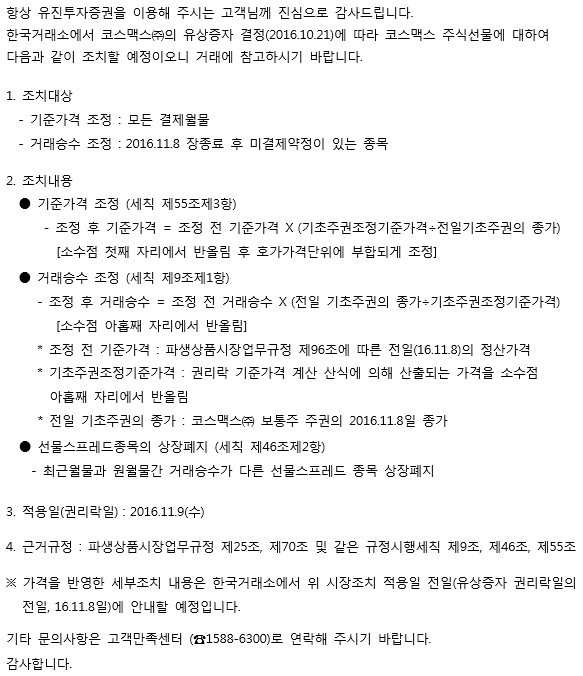 항상 유진투자증권을 이용해 주시는 고객님께 진심으로 감사드립니다.
한국거래소에서 코스맥스㈜의 유상증자 결정(2016.10.21)에 따라 코스맥스 주식선물에 대하여 다음과 같이 조치할 예정이오니 거래에 참고하시기 바랍니다.

1. 조치대상
- 기준가격 조정 : 모든 결제월물
- 거래승수 조정 : 2016.11.8 장종료 후 미결제약정이 있는 종목

2. 조치내용
● 기준가격 조정 (세칙 제55조제3항)
- 조정 후 기준가격 = 조정 전 기준가격 X (기초주권조정기준가격÷전일기초주권의 종가)
[소수점 첫째 자리에서 반올림 후 호가가격단위에 부합되게 조정]
● 거래승수 조정 (세칙 제9조제1항)
- 조정 후 거래승수 = 조정 전 거래승수 X (전일 기초주권의 종가÷기초주권조정기준가격)
[소수점 아홉째 자리에서 반올림]
* 조정 전 기준가격 : 파생상품시장업무규정 제96조에 따른 전일(16.11.8)의 정산가격
* 기초주권조정기준가격 : 권리락 기준가격 계산 산식에 의해 산출되는 가격을 소수점 아홉째 자리에서 반올림
* 전일 기초주권의 종가 : 코스맥스㈜ 보통주 주권의 2016.11.8일 종가
● 선물스프레드종목의 상장폐지 (세칙 제46조제2항)
- 최근월물과 원월물간 거래승수가 다른 선물스프레드 종목 상장폐지

3. 적용일(권리락일) : 2016.11.9(수)

4. 근거규정 : 파생상품시장업무규정 제25조, 제70조 및 같은 규정시행세칙 제9조, 제46조, 제55조

※ 가격을 반영한 세부조치 내용은 한국거래소에서 위 시장조치 적용일 전일(유상증자 권리락일의 전일, 16.11.8일)에 안내할 예정입니다.

기타 문의사항은 고객만족센터 (☎1588-6300)로 연락해 주시기 바랍니다.
감사합니다.